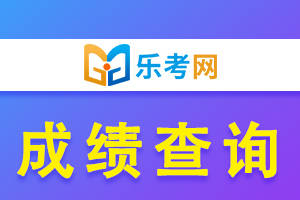 乐考网

成绩查询